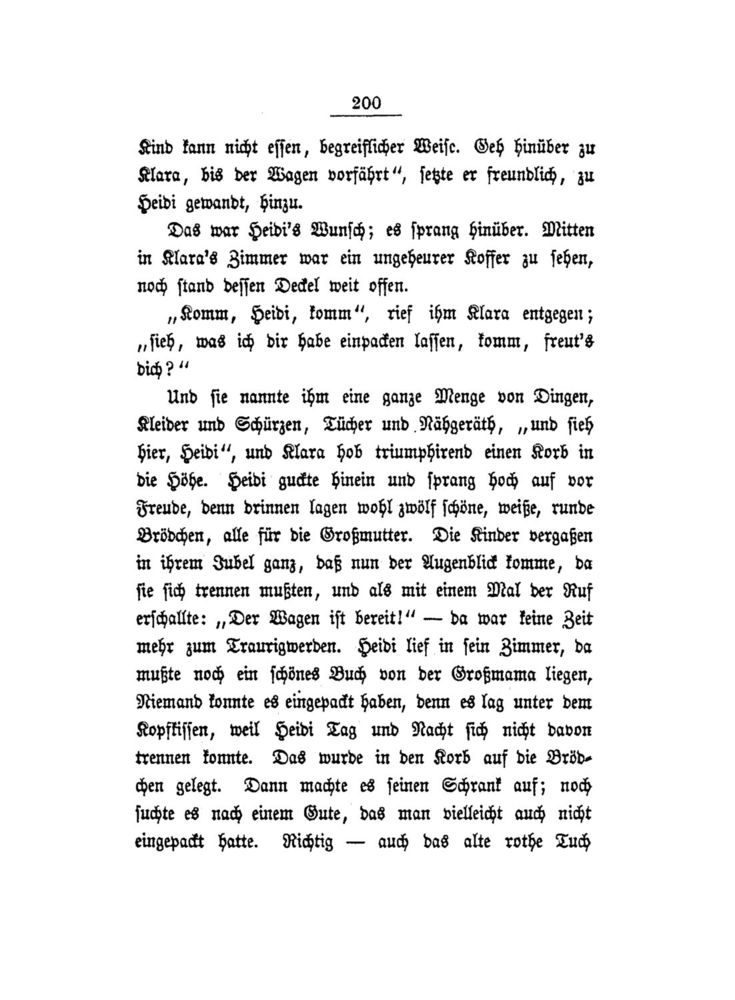 200

Kind kann nicht essen, begreiflicher Weise. Geh hinüber zu Klara, bis der Wagen vorfährt", setzte er freundlich, zu Heidi gewandt, hinzu.

Das war Heidi's Wunsch; es sprang hinüber. Mitten in Klara's Zimmer war ein ungeheurer Koffer zu sehen, noch stand dessen Deckel weit offen.

„Komm, Heidi, komm", rief ihm Klara entgegen; „sieh, was ich dir habe einpacken lassen, komm, freut's dich?"

Und sie nannte ihm eine ganze Menge von Dingen, Kleider und Schürzen, Tücher und Nähgeräth, „und sieh hier, Heidi", und Klara hob triumphirend einen Korb in die Höhe. Heidi guckte hinein und sprang hoch auf vor Freude, denn drinnen lagen wohl zwölf schöne, weiße, runde Brödchen, alle für die Großmutter. Die Kinder vergaßen in ihrem Jubel ganz, daß nun der Augenblick komme, da sie sich trennen mußten, und als mit einem Mal der Ruf erschallte: „Der Wagen ist bereit!" — da war keine Zeit mehr zum Traurigwerden. Heidi lief in sein Zimmer, da mußte noch ein schönes Buch von der Großmama liegen, Niemand konnte es eingepackt haben, denn es lag unter dem Kopfkissen, weil Heidi Tag und Nacht sich nicht davon trennen konnte. Das wurde in den Korb auf die Brödchen gelegt. Dann machte es seinen Schrank auf; noch suchte es nach einem Gute, das man vielleicht auch nicht eingepackt hatte. Richtig — auch das alte rothe Tuch